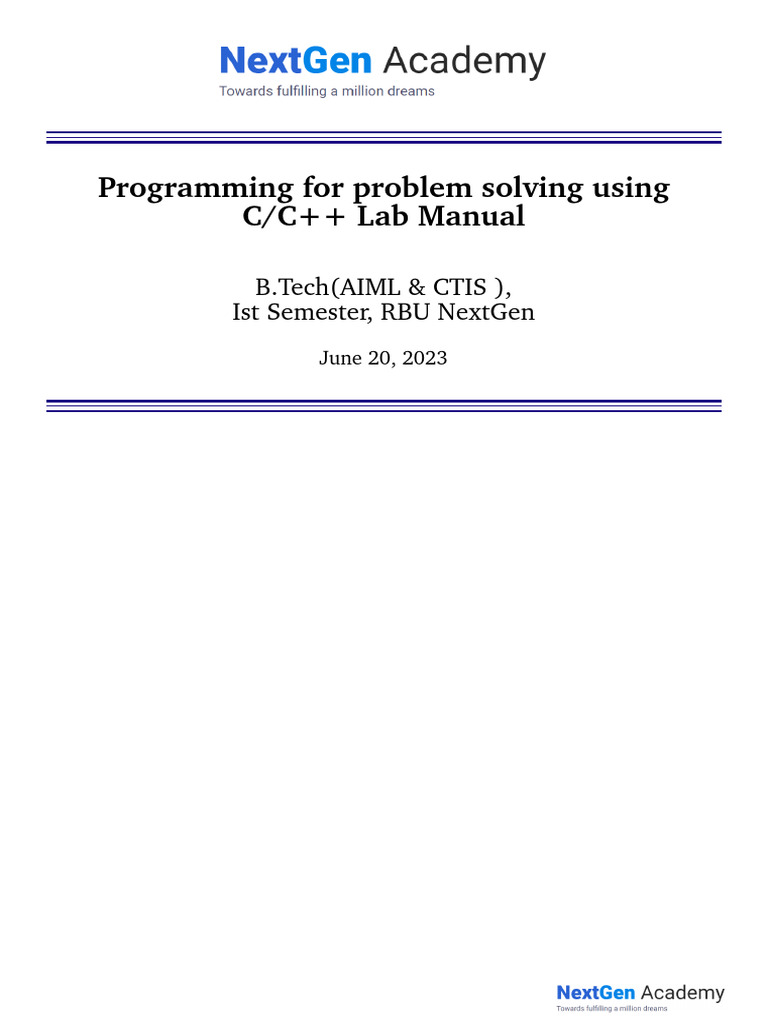 NextGen Academy
Towards fulfilling a million dreams

Programming for problem solving using C/C++ Lab Manual

B.Tech(AIML & CTIS ),
Ist Semester, RBU NextGen

June 20, 2023

NextGen Academy
Towards fulfilling a million dreams